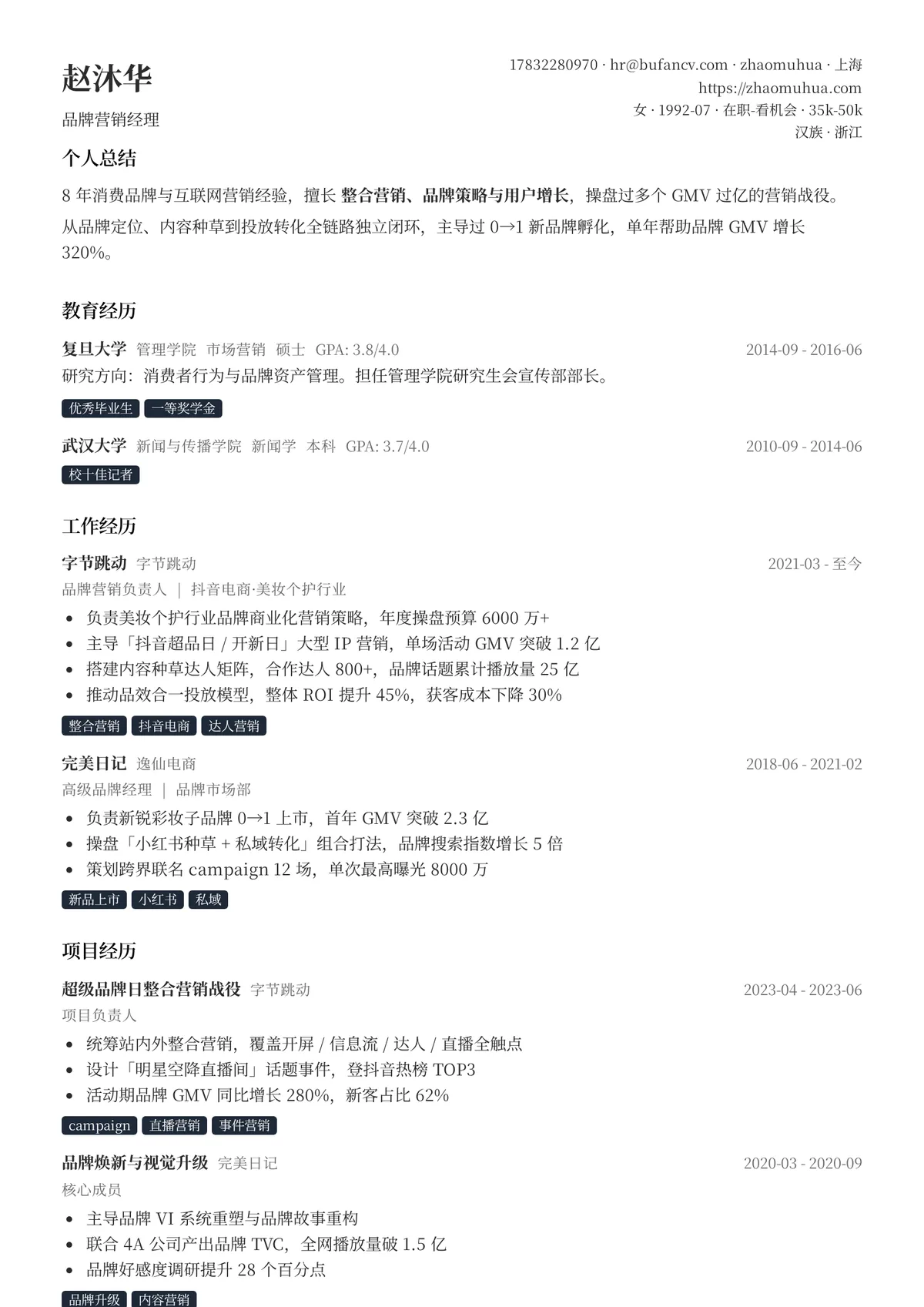 赵沐华

品牌营销经理

17832280970 · hr@bufancv.com · zhaomuhua · 上海
https://zhaomuhua.com
女 · 1992-07 · 在职-看机会 · 35k-50k
汉族 · 浙江

个人总结

8 年消费品牌与互联网营销经验，擅长 整合营销、品牌策略与用户增长，操盘过多个 GMV 过亿的营销战役。从品牌定位、内容种草到投放转化全链路独立闭环，主导过 0→1 新品牌孵化，单年帮助品牌 GMV 增长 320%。

教育经历

复旦大学 管理学院 市场营销 硕士 GPA: 3.8/4.0 2014-09 - 2016-06
研究方向：消费者行为与品牌资产管理。担任管理学院研究生会宣传部部长。
优秀毕业生 一等奖学金

武汉大学 新闻与传播学院 新闻学 本科 GPA: 3.7/4.0 2010-09 - 2014-06
校十佳记者

工作经历

字节跳动 字节跳动 2021-03 - 至今
品牌营销负责人 | 抖音电商·美妆个护行业
• 负责美妆个护行业品牌商业化营销策略，年度操盘预算 6000 万+
• 主导「抖音超品日 / 开新日」大型 IP 营销，单场活动 GMV 突破 1.2 亿
• 搭建内容种草达人矩阵，合作达人 800+，品牌话题累计播放量 25 亿
• 推动品效合一投放模型，整体 ROI 提升 45%，获客成本下降 30%
整合营销 抖音电商 达人营销

完美日记 逸仙电商 2018-06 - 2021-02
高级品牌经理 | 品牌市场部
• 负责新锐彩妆子品牌 0→1 上市，首年 GMV 突破 2.3 亿
• 操盘「小红书种草 + 私域转化」组合打法，品牌搜索指数增长 5 倍
• 策划跨界联名 campaign 12 场，单次最高曝光 8000 万
新品上市 小红书 私域

项目经历

超级品牌日整合营销战役 字节跳动 2023-04 - 2023-06
项目负责人
• 统筹站内外整合营销，覆盖开屏 / 信息流 / 达人 / 直播全触点
• 设计「明星空降直播间」话题事件，登抖音热榜 TOP3
• 活动期品牌 GMV 同比增长 280%，新客占比 62%
campaign 直播营销 事件营销

品牌焕新与视觉升级 完美日记 2020-03 - 2020-09
核心成员
• 主导品牌 VI 系统重塑与品牌故事重构
• 联合 4A 公司产出品牌 TVC，全网播放量破 1.5 亿
• 品牌好感度调研提升 28 个百分点
品牌升级 内容营销